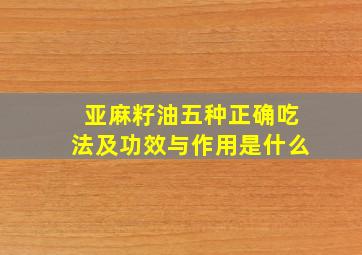 亚麻籽油五种正确吃法及功效与作用是什么